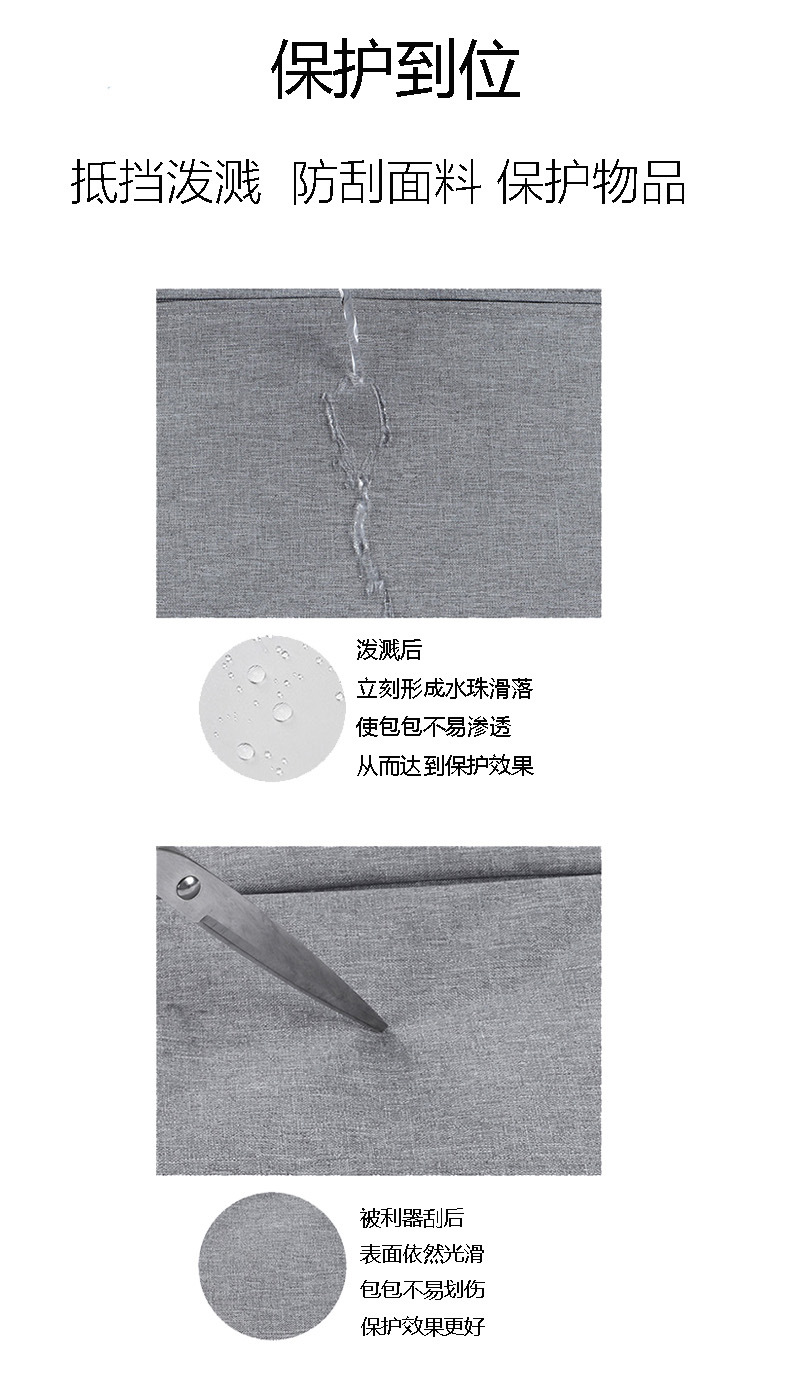 保护到位

抵挡泼溅 防刮面料 保护物品

泼溅后
立刻形成水珠滑落
使包包不易渗透
从而达到保护效果

被利器刮后
表面依然光滑
包包不易划伤
保护效果更好